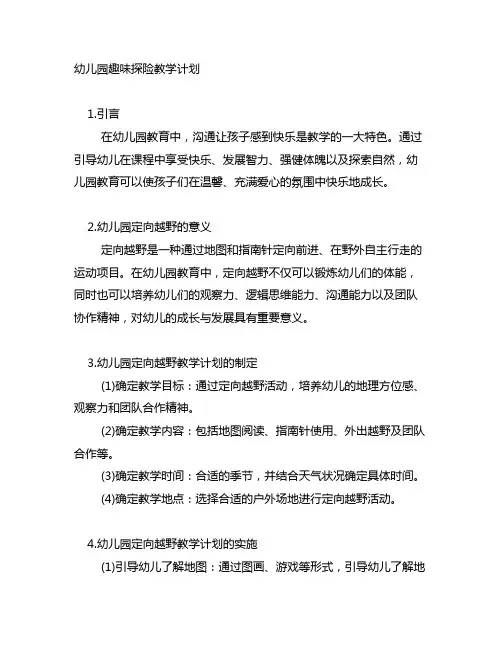 幼儿园趣味探险教学计划

1.引言

在幼儿园教育中，沟通让孩子感到快乐是教学的一大特色。通过引导幼儿在课程中享受快乐、发展智力、强健体魄以及探索自然，幼儿园教育可以使孩子们在温馨、充满爱心的氛围中快乐地成长。

2.幼儿园定向越野的意义

定向越野是一种通过地图和指南针定向前进、在野外自主行走的运动项目。在幼儿园教育中，定向越野不仅可以锻炼幼儿们的体能，同时也可以培养幼儿们的观察力、逻辑思维能力、沟通能力以及团队协作精神，对幼儿的成长与发展具有重要意义。

3.幼儿园定向越野教学计划的制定

(1)确定教学目标：通过定向越野活动，培养幼儿的地理方位感、观察力和团队合作精神。

(2)确定教学内容：包括地图阅读、指南针使用、外出越野及团队合作等。

(3)确定教学时间：合适的季节，并结合天气状况确定具体时间。

(4)确定教学地点：选择合适的户外场地进行定向越野活动。

4.幼儿园定向越野教学计划的实施

(1)引导幼儿了解地图：通过图画、游戏等形式，引导幼儿了解地